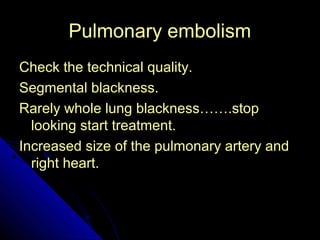 Pulmonary embolism

Check the technical quality.

Segmental blackness.

Rarely whole lung blackness…….stop looking start treatment.

Increased size of the pulmonary artery and right heart.